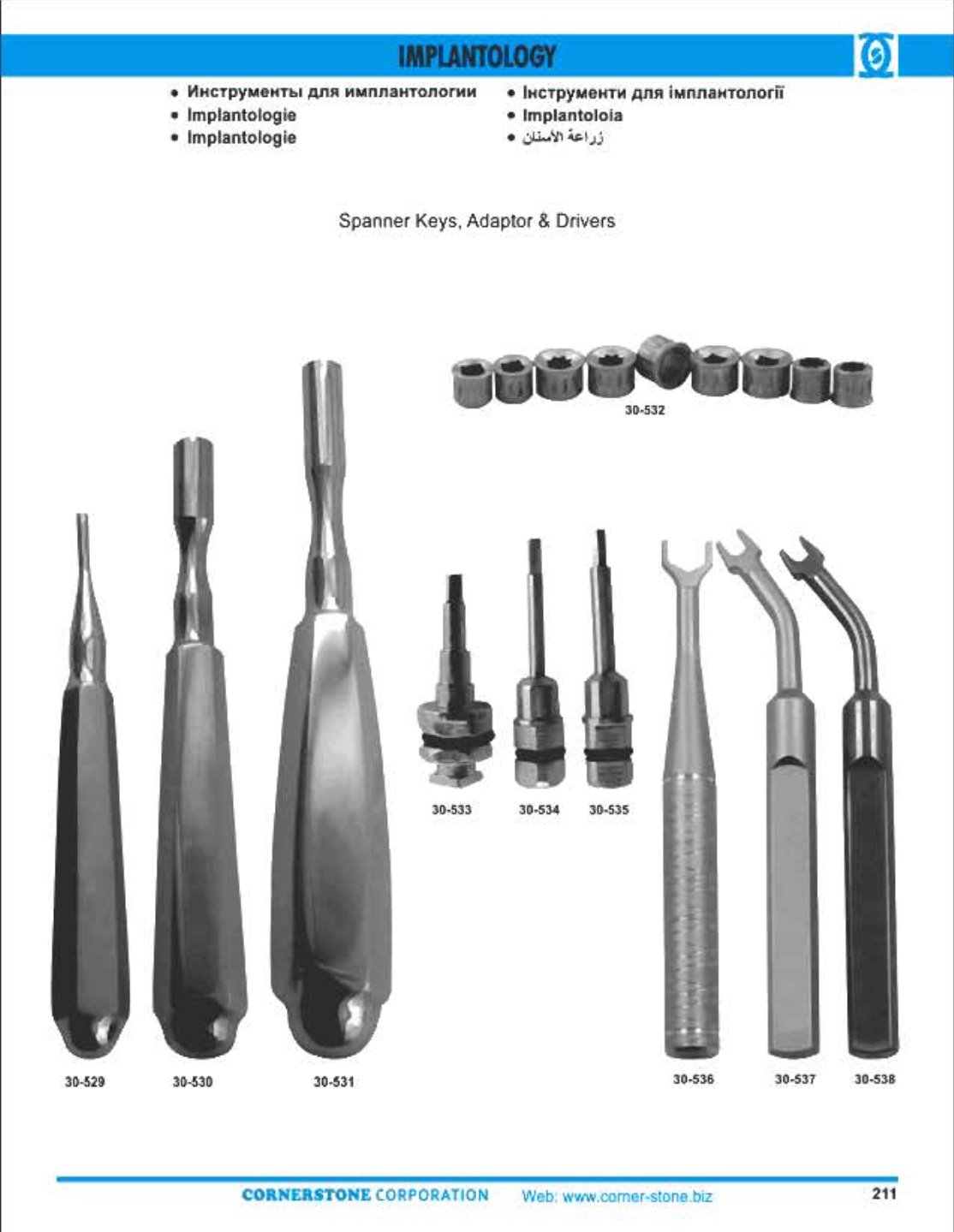 IMPLANTOLOGY

• Инструменты для имплантологии
• Implantologie
• Implantologie

• Інструменти для імплантології
• Implantoloia
• زراعة الأسنان

Spanner Keys, Adaptor & Drivers

30-532

30-533 30-534 30-535

30-529 30-530 30-531

30-536 30-537 30-538

CORNERSTONE CORPORATION Web: www.corner-stone.biz

211